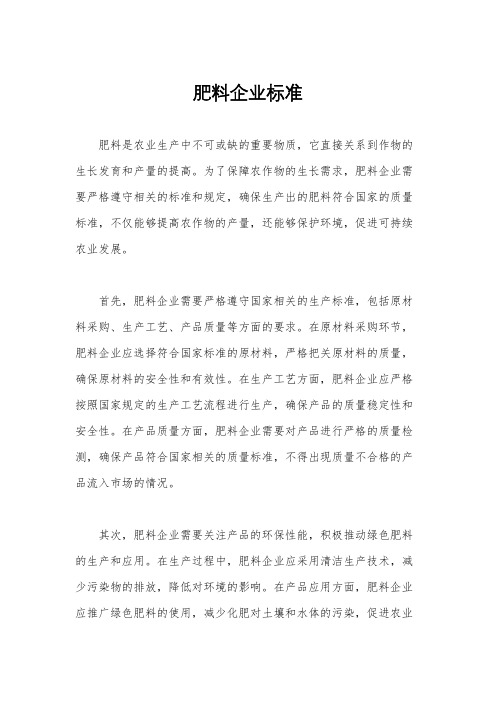 肥料企业标准

肥料是农业生产中不可或缺的重要物质，它直接关系到作物的生长发育和产量的提高。为了保障农作物的生长需求，肥料企业需要严格遵守相关的标准和规定，确保生产出的肥料符合国家的质量标准，不仅能够提高农作物的产量，还能够保护环境，促进可持续农业发展。

首先，肥料企业需要严格遵守国家相关的生产标准，包括原材料采购、生产工艺、产品质量等方面的要求。在原材料采购环节，肥料企业应选择符合国家标准的原材料，严格把关原材料的质量，确保原材料的安全性和有效性。在生产工艺方面，肥料企业应严格按照国家规定的生产工艺流程进行生产，确保产品的质量稳定性和安全性。在产品质量方面，肥料企业需要对产品进行严格的质量检测，确保产品符合国家相关的质量标准，不得出现质量不合格的产品流入市场的情况。

其次，肥料企业需要关注产品的环保性能，积极推动绿色肥料的生产和应用。在生产过程中，肥料企业应采用清洁生产技术，减少污染物的排放，降低对环境的影响。在产品应用方面，肥料企业应推广绿色肥料的使用，减少化肥对土壤和水体的污染，促进农业